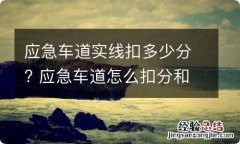 应急车道实线扣多少分？应急车道怎么扣分和

经验总结
jingyanzongjie.com